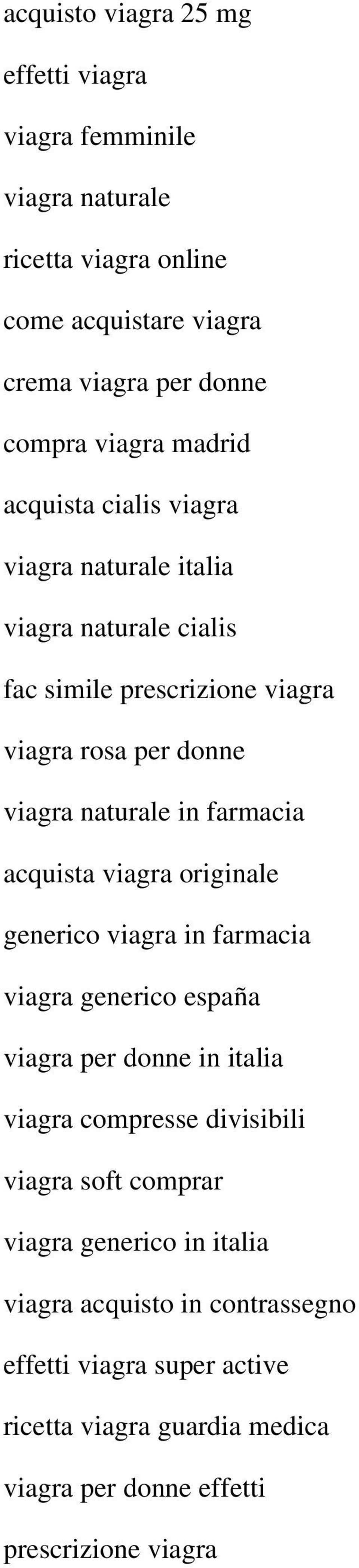 acquisto viagra 25 mg

effetti viagra

viagra femminile

viagra naturale

ricetta viagra online

come acquistare viagra

crema viagra per donne

compra viagra madrid

acquista cialis viagra

viagra naturale italia

viagra naturale cialis

fac simile prescrizione viagra

viagra rosa per donne

viagra naturale in farmacia

acquista viagra originale

generico viagra in farmacia

viagra generico españa

viagra per donne in italia

viagra compresse divisibili

viagra soft comprar

viagra generico in italia

viagra acquisto in contrassegno

effetti viagra super active

ricetta viagra guardia medica

viagra per donne effetti

prescrizione viagra